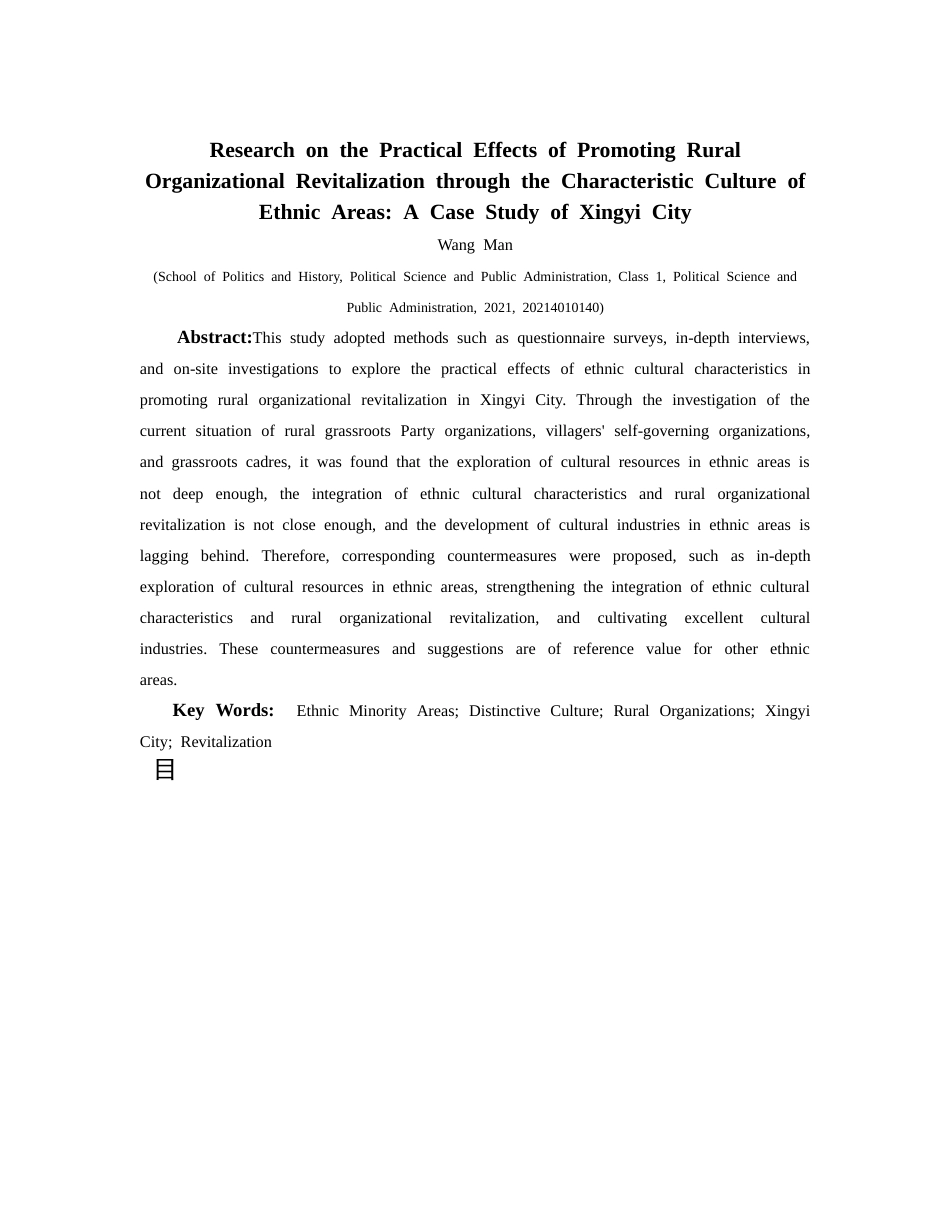 Research on the Practical Effects of Promoting Rural Organizational Revitalization through the Characteristic Culture of Ethnic Areas: A Case Study of Xingyi City

Wang Man

(School of Politics and History, Political Science and Public Administration, Class 1, Political Science and Public Administration, 2021, 20214010140)

Abstract:This study adopted methods such as questionnaire surveys, in-depth interviews, and on-site investigations to explore the practical effects of ethnic cultural characteristics in promoting rural organizational revitalization in Xingyi City. Through the investigation of the current situation of rural grassroots Party organizations, villagers' self-governing organizations, and grassroots cadres, it was found that the exploration of cultural resources in ethnic areas is not deep enough, the integration of ethnic cultural characteristics and rural organizational revitalization is not close enough, and the development of cultural industries in ethnic areas is lagging behind. Therefore, corresponding countermeasures were proposed, such as in-depth exploration of cultural resources in ethnic areas, strengthening the integration of ethnic cultural characteristics and rural organizational revitalization, and cultivating excellent cultural industries. These countermeasures and suggestions are of reference value for other ethnic areas.

Key Words: Ethnic Minority Areas; Distinctive Culture; Rural Organizations; Xingyi City; Revitalization

目